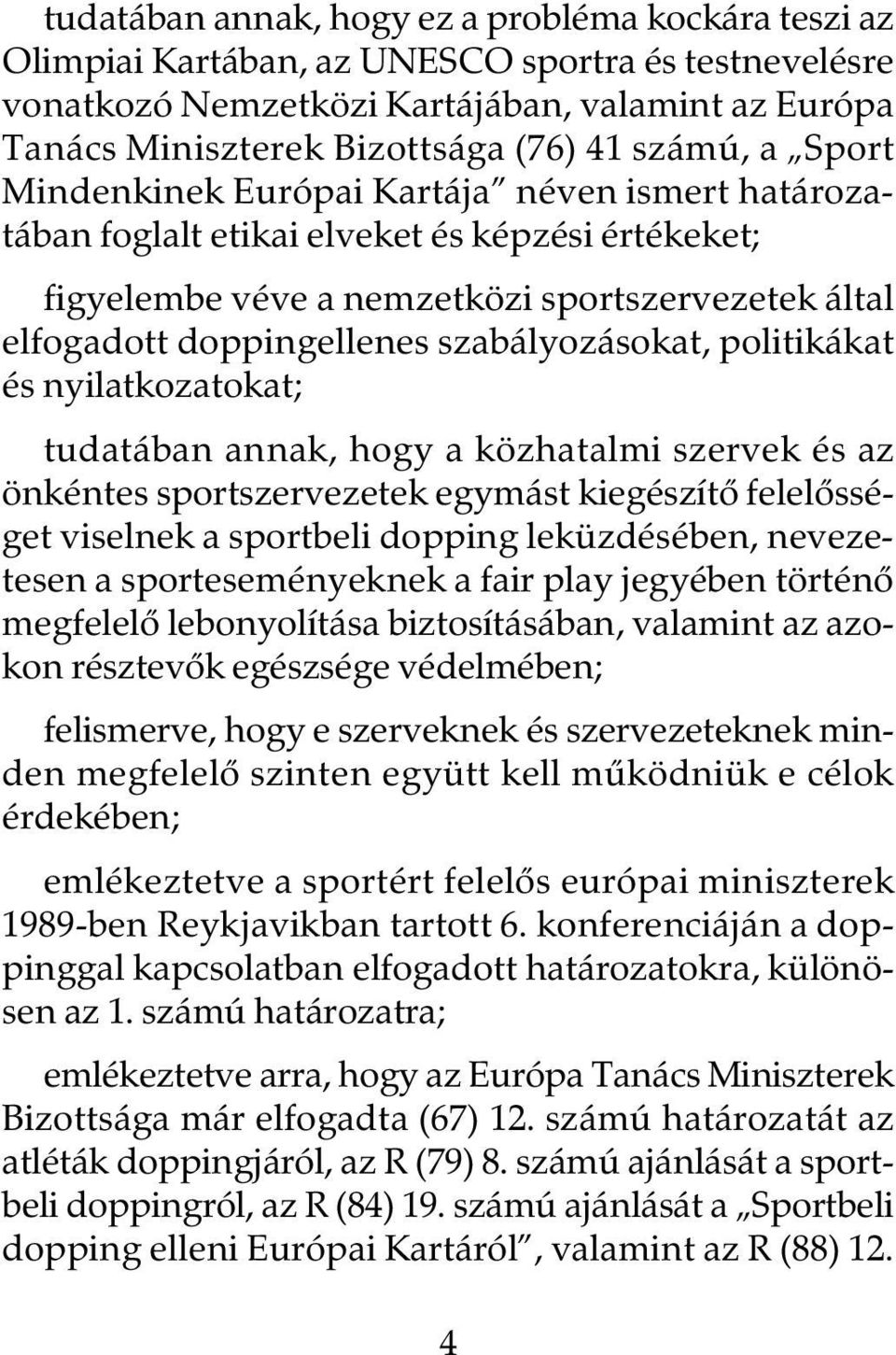 tudatában annak, hogy ez a probléma kockára teszi az Olimpiai Kartában, az UNESCO sportra és testnevelésre vonatkozó Nemzetközi Kartájában, valamint az Európa Tanács Miniszterek Bizottsága (76) 41 számú, a „Sport Mindenkinek Európai Kartája” néven ismert határozatában foglalt etikai elveket és képzési értékeket;

figyelembe véve a nemzetközi sportszervezetek által elfogadott doppingellenes szabályozásokat, politikákat és nyilatkozatokat;

tudatában annak, hogy a közhatalmi szervek és az önkéntes sportszervezetek egymást kiegészítő felelősséget viselnek a sportbeli dopping leküzdésében, nevezetesen a sporteseményeknek a fair play jegyében történő megfelelő lebonyolítása biztosításában, valamint az azokon résztevők egészsége védelmében;

felismerve, hogy e szerveknek és szervezeteknek minden megfelelő szinten együtt kell működniük e célok érdekében;

emlékeztetve a sportért felelős európai miniszterek 1989-ben Reykjavikban tartott 6. konferenciáján a doppinggal kapcsolatban elfogadott határozatokra, különösen az 1. számú határozatra;

emlékeztetve arra, hogy az Európa Tanács Miniszterek Bizottsága már elfogadta (67) 12. számú határozatát az atléták doppingjáról, az R (79) 8. számú ajánlását a sportbeli doppingról, az R (84) 19. számú ajánlását a „Sportbeli dopping elleni Európai Kartáról”, valamint az R (88) 12.

4